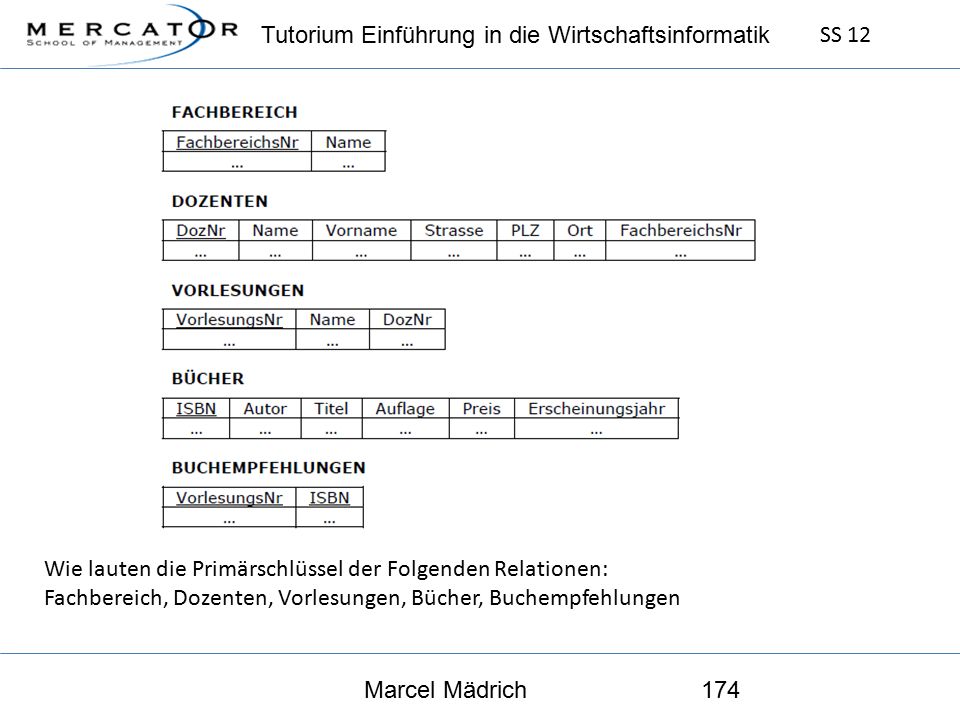 MERCATOR
SCHOOL OF MANAGEMENT

Tutorium Einführung in die Wirtschaftsinformatik

SS 12

FACHBEREICH

| FachbereichsNr | Name |
|---|---|
| ... | ... |

DOZENTEN

| DozNr | Name | Vorname | Strasse | PLZ | Ort | FachbereichsNr |
|---|---|---|---|---|---|---|
| ... | ... | ... | ... | ... | ... | ... |

VORLESUNGEN

| VorlesungsNr | Name | DozNr |
|---|---|---|
| ... | ... | ... |

BÜCHER

| ISBN | Autor | Titel | Auflage | Preis | Erscheinungsjahr |
|---|---|---|---|---|---|
| ... | ... | ... | ... | ... | ... |

BUCHEMPFEHLUNGEN

| VorlesungsNr | ISBN |
|---|---|
| ... | ... |

Wie lauten die Primärschlüssel der Folgenden Relationen:
Fachbereich, Dozenten, Vorlesungen, Bücher, Buchempfehlungen

Marcel Mädrich

174